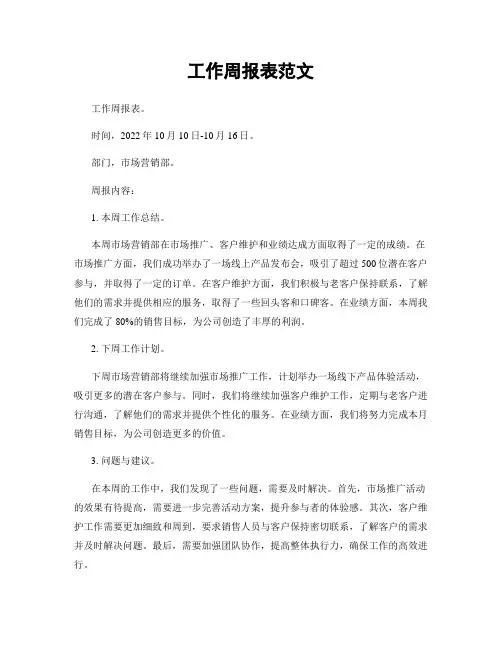 工作周报表范文

工作周报表。

时间，2022 年 10 月 10 日-10 月 16 日。

部门，市场营销部。

周报内容：

1. 本周工作总结。

本周市场营销部在市场推广、客户维护和业绩达成方面取得了一定的成绩。在市场推广方面，我们成功举办了一场线上产品发布会，吸引了超过 500 位潜在客户参与，并取得了一定的订单。在客户维护方面，我们积极与老客户保持联系，了解他们的需求并提供相应的服务，取得了一些回头客和口碑客。在业绩方面，本周我们完成了 80%的销售目标，为公司创造了丰厚的利润。

2. 下周工作计划。

下周市场营销部将继续加强市场推广工作，计划举办一场线下产品体验活动，吸引更多的潜在客户参与。同时，我们将继续加强客户维护工作，定期与老客户进行沟通，了解他们的需求并提供个性化的服务。在业绩方面，我们将努力完成本月销售目标，为公司创造更多的价值。

3. 问题与建议。

在本周的工作中，我们发现了一些问题，需要及时解决。首先，市场推广活动的效果有待提高，需要进一步完善活动方案，提升参与者的体验感。其次，客户维护工作需要更加细致和周到，要求销售人员与客户保持密切联系，了解客户的需求并及时解决问题。最后，需要加强团队协作，提高整体执行力，确保工作的高效进行。